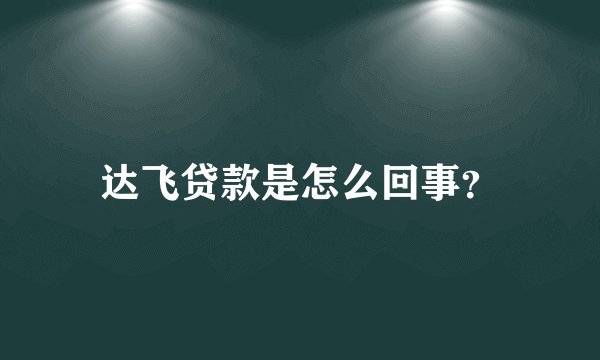 达飞贷款是怎么回事?